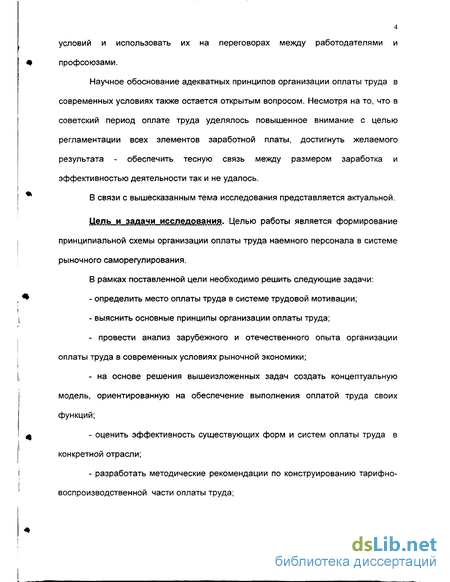 4

условий и использовать их на переговорах между работодателями и профсоюзами.

Научное обоснование адекватных принципов организации оплаты труда в современных условиях также остается открытым вопросом. Несмотря на то, что в советский период оплате труда уделялось повышенное внимание с целью регламентации всех элементов заработной платы, достигнуть желаемого результата - обеспечить тесную связь между размером заработка и эффективностью деятельности так и не удалось.

В связи с вышесказанным тема исследования представляется актуальной.

Цель и задачи исследования. Целью работы является формирование принципиальной схемы организации оплаты труда наемного персонала в системе рыночного саморегулирования.

В рамках поставленной цели необходимо решить следующие задачи:

- определить место оплаты труда в системе трудовой мотивации;

- выяснить основные принципы организации оплаты труда;

- провести анализ зарубежного и отечественного опыта организации оплаты труда в современных условиях рыночной экономики;

- на основе решения вышеизложенных задач создать концептуальную модель, ориентированную на обеспечение выполнения оплатой труда своих функций;

- оценить эффективность существующих форм и систем оплаты труда в конкретной отрасли;

- разработать методические рекомендации по конструированию тарифно-воспроизводственной части оплаты труда;

dsLib.net
библиотека диссертаций